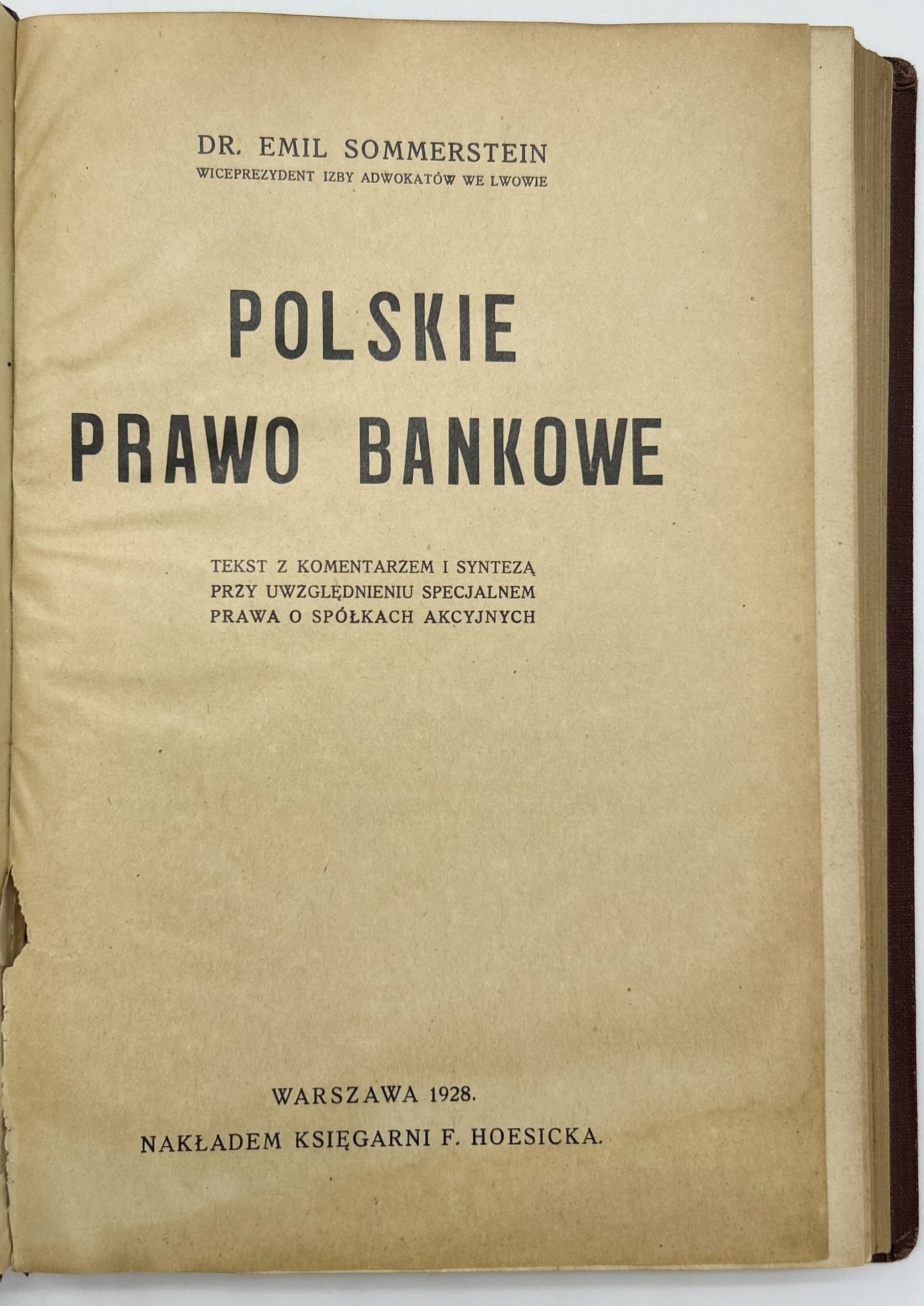 DR. EMIL SOMMERSTEIN
WICEPREZYDENT IZBY ADWOKATÓW WE LWOWIE

POLSKIE
PRAWO BANKOWE

TEKST Z KOMENTARZEM I SYNTEZĄ
PRZY UWZGLĘDNIENIU SPECJALNEM
PRAWA O SPÓŁKACH AKCYJNYCH

WARSZAWA 1928.

NAKŁADEM KSIĘGARNI F. HOESICKA.